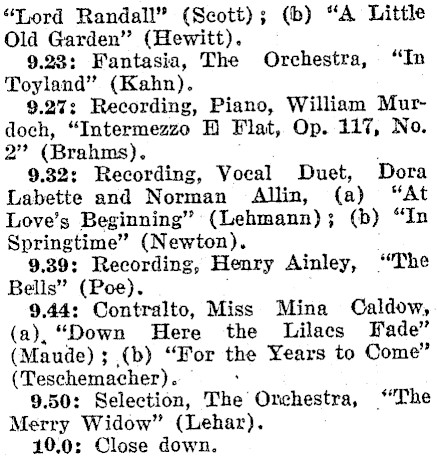 "Lord Randall" (Scott); (b) "A Little Old Garden" (Hewitt).

9.23: Fantasia, The Orchestra, "In Toyland" (Kahn).

9.27: Recording, Piano, William Murdoch, "Intermezzo E Flat, Op. 117, No. 2" (Brahms).

9.32: Recording, Vocal Duet, Dora Labette and Norman Allin, (a) "At Love's Beginning" (Lehmann); (b) "In Springtime" (Newton).

9.39: Recording, Henry Ainley, "The Bells" (Poe).

9.44: Contralto, Miss Mina Caldow, (a) "Down Here the Lilacs Fade" (Maude); (b) "For the Years to Come" (Teschemacher).

9.50: Selection, The Orchestra, "The Merry Widow" (Lehar).

10.0: Close down.